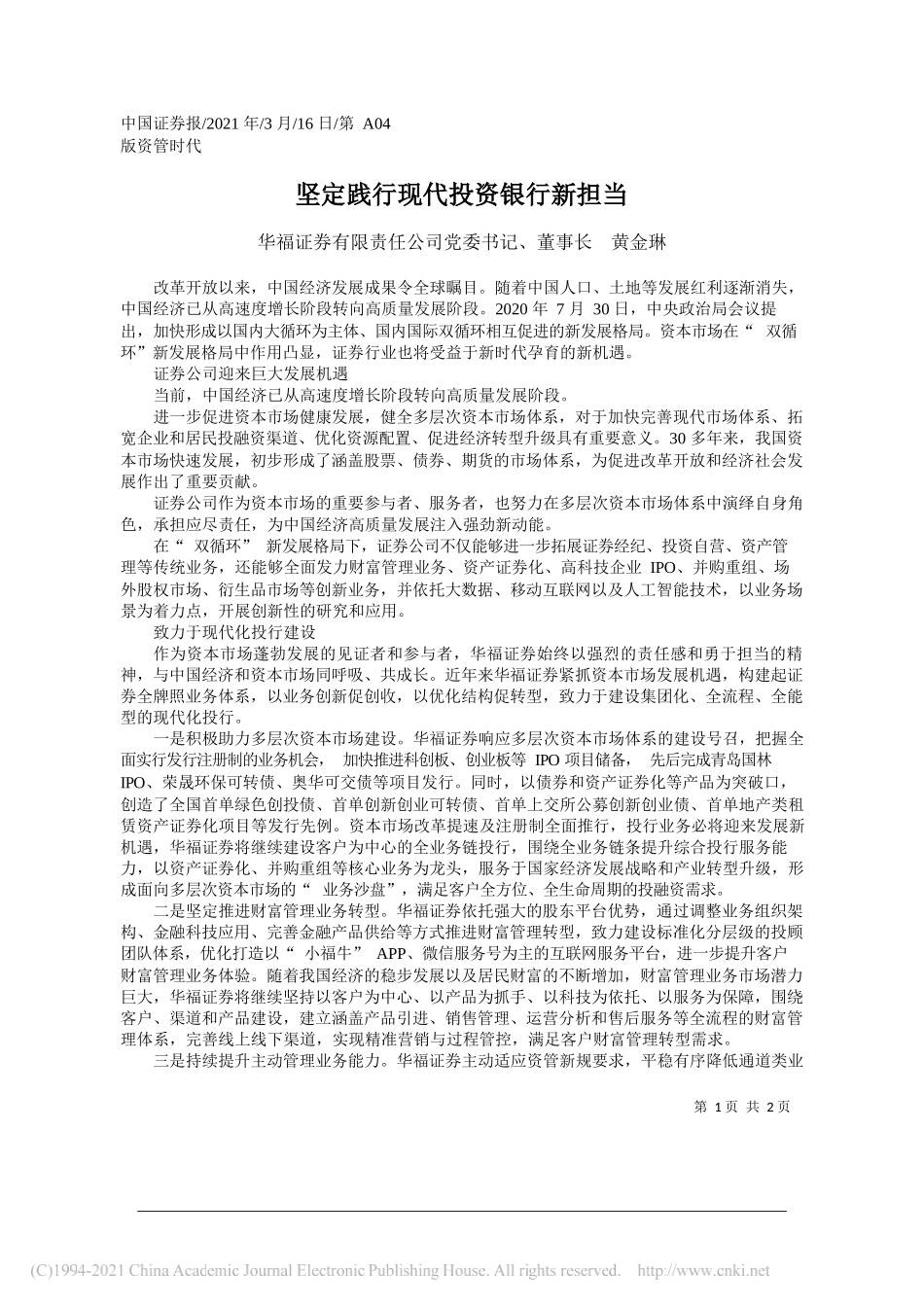 中国证券报/2021 年/3 月/16 日/第 A04 版资管时代

坚定践行现代投资银行新担当

华福证券有限责任公司党委书记、董事长　黄金琳

改革开放以来，中国经济发展成果令全球瞩目。随着中国人口、土地等发展红利逐渐消失，中国经济已从高速度增长阶段转向高质量发展阶段。2020 年 7 月 30 日，中央政治局会议提出，加快形成以国内大循环为主体、国内国际双循环相互促进的新发展格局。资本市场在“ 双循环”新发展格局中作用凸显，证券行业也将受益于新时代孕育的新机遇。

证券公司迎来巨大发展机遇

当前，中国经济已从高速度增长阶段转向高质量发展阶段。

进一步促进资本市场健康发展，健全多层次资本市场体系，对于加快完善现代市场体系、拓宽企业和居民投融资渠道、优化资源配置、促进经济转型升级具有重要意义。30 多年来，我国资本市场快速发展，初步形成了涵盖股票、债券、期货的市场体系，为促进改革开放和经济社会发展作出了重要贡献。

证券公司作为资本市场的重要参与者、服务者，也努力在多层次资本市场体系中演绎自身角色，承担应尽责任，为中国经济高质量发展注入强劲新动能。

在“ 双循环” 新发展格局下，证券公司不仅能够进一步拓展证券经纪、投资自营、资产管理等传统业务，还能够全面发力财富管理业务、资产证券化、高科技企业 IPO、并购重组、场外股权市场、衍生品市场等创新业务，并依托大数据、移动互联网以及人工智能技术，以业务场景为着力点，开展创新性的研究和应用。

致力于现代化投行建设

作为资本市场蓬勃发展的见证者和参与者，华福证券始终以强烈的责任感和勇于担当的精神，与中国经济和资本市场同呼吸、共成长。近年来华福证券紧抓资本市场发展机遇，构建起证券全牌照业务体系，以业务创新促创收，以优化结构促转型，致力于建设集团化、全流程、全能型的现代化投行。

一是积极助力多层次资本市场建设。华福证券响应多层次资本市场体系的建设号召，把握全面实行发行注册制的业务机会， 加快推进科创板、创业板等 IPO 项目储备， 先后完成青岛国林 IPO、荣晟环保可转债、奥华可交债等项目发行。同时，以债券和资产证券化等产品为突破口，创造了全国首单绿色创投债、首单创新创业可转债、首单上交所公募创新创业债、首单地产类租赁资产证券化项目等发行先例。资本市场改革提速及注册制全面推行，投行业务必将迎来发展新机遇，华福证券将继续建设客户为中心的全业务链投行，围绕全业务链条提升综合投行服务能力，以资产证券化、并购重组等核心业务为龙头，服务于国家经济发展战略和产业转型升级，形成面向多层次资本市场的“ 业务沙盘”，满足客户全方位、全生命周期的投融资需求。

二是坚定推进财富管理业务转型。华福证券依托强大的股东平台优势，通过调整业务组织架构、金融科技应用、完善金融产品供给等方式推进财富管理转型，致力建设标准化分层级的投顾团队体系，优化打造以“ 小福牛” APP、微信服务号为主的互联网服务平台，进一步提升客户财富管理业务体验。随着我国经济的稳步发展以及居民财富的不断增加，财富管理业务市场潜力巨大，华福证券将继续坚持以客户为中心、以产品为抓手、以科技为依托、以服务为保障，围绕客户、渠道和产品建设，建立涵盖产品引进、销售管理、运营分析和售后服务等全流程的财富管理体系，完善线上线下渠道，实现精准营销与过程管控，满足客户财富管理转型需求。

三是持续提升主动管理业务能力。华福证券主动适应资管新规要求，平稳有序降低通道类业

第 1 页 共 2 页

(C)1994-2021 China Academic Journal Electronic Publishing House. All rights reserved.　http://www.cnki.net